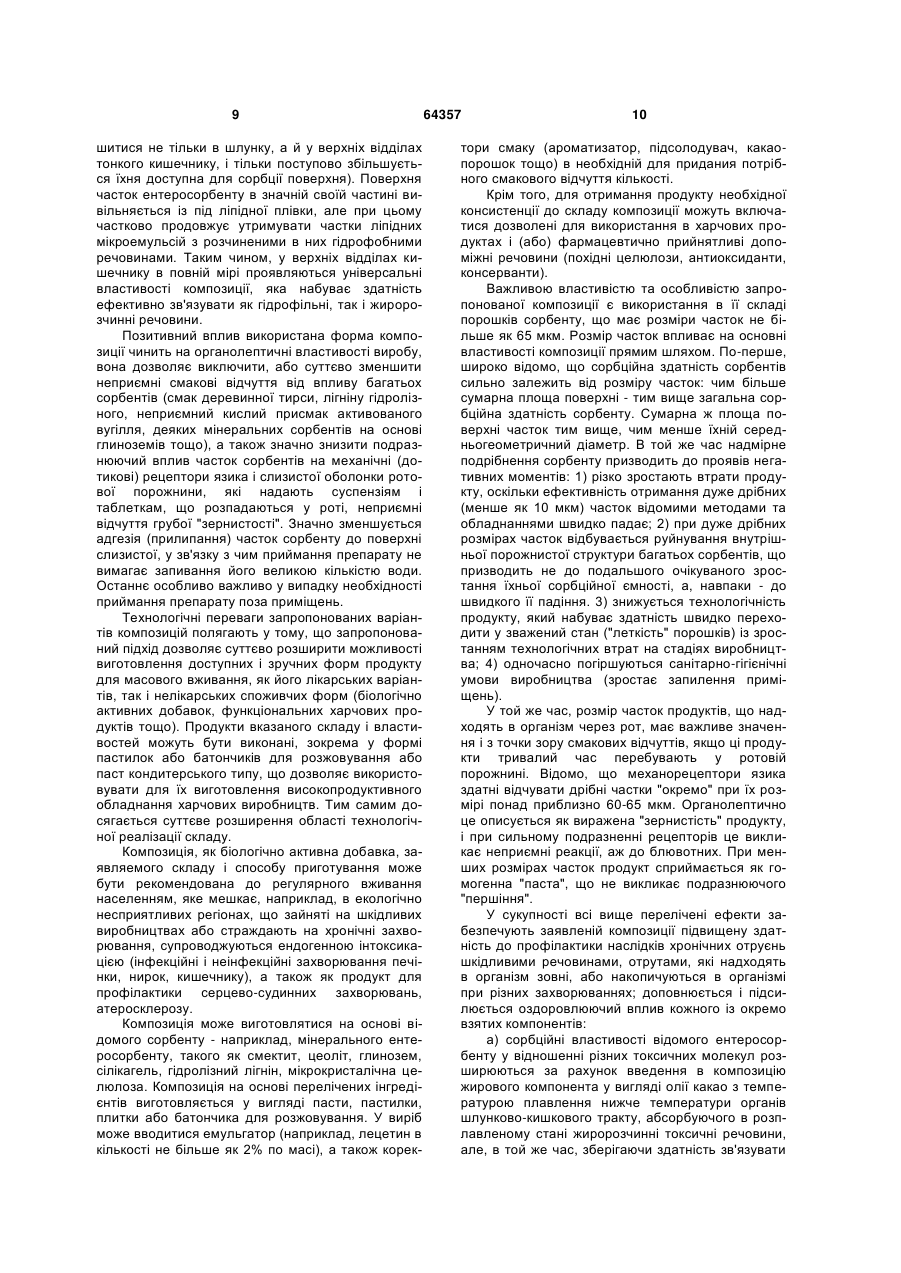 9 64357 10

шитися не тільки в шлунку, а й у верхніх відділах тонкого кишечнику, і тільки поступово збільшується їхня доступна для сорбції поверхня). Поверхня часток ентеросорбенту в значній своїй частині вивільняється із під ліпідної плівки, але при цьому частково продовжує утримувати частки ліпідних мікроемульсій з розчиненими в них гідрофобними речовинами. Таким чином, у верхніх відділах кишечнику в повній мірі проявляються універсальні властивості композиції, яка набуває здатність ефективно зв'язувати як гідрофільні, так і жиророзчинні речовини.

Позитивний вплив використана форма композиції чинить на органолептичні властивості виробу, вона дозволяє виключити, або суттєво зменшити неприємні смакові відчуття від впливу багатьох сорбентів (смак деревинної тирси, лігніну гідролізного, неприємний кислий присмак активованого вугілля, деяких мінеральних сорбентів на основі глиноземів тощо), а також значно знизити подразнюючий вплив часток сорбентів на механічні (дотикові) рецептори язика і слизистої оболонки ротової порожнини, які надають суспензіям і таблеткам, що розпадаються у роті, неприємні відчуття грубої "зернистості". Значно зменшується адгезія (прилипання) часток сорбенту до поверхні слизистої, у зв'язку з чим приймання препарату не вимагає запивання його великою кількістю води. Останнє особливо важливо у випадку необхідності приймання препарату поза приміщень.

Технологічні переваги запропонованих варіантів композицій полягають у тому, що запропонований підхід дозволяє суттєво розширити можливості виготовлення доступних і зручних форм продукту для масового вживання, як його лікарських варіантів, так і нелікарських споживчих форм (біологічно активних добавок, функціональних харчових продуктів тощо). Продукти вказаного складу і властивостей можуть бути виконані, зокрема у формі пастилок або батончиків для розжовування або паст кондитерського типу, що дозволяє використовувати для їх виготовлення високопродуктивного обладнання харчових виробництв. Тим самим досягається суттєве розширення області технологічної реалізації складу.

Композиція, як біологічно активна добавка, заявляємого складу і способу приготування може бути рекомендована до регулярного вживання населенням, яке мешкає, наприклад, в екологічно несприятливих регіонах, що зайняті на шкідливих виробництвах або страждають на хронічні захворювання, супроводжуються ендогенною інтоксикацією (інфекційні і неінфекційні захворювання печінки, нирок, кишечнику), а також як продукт для профілактики серцево-судинних захворювань, атеросклерозу.

Композиція може виготовлятися на основі відомого сорбенту - наприклад, мінерального ентеросорбенту, такого як смектит, цеоліт, глинозем, сілікагель, гідролізний лігнін, мікрокристалічна целюлоза. Композиція на основі перелічених інгредієнтів виготовляється у вигляді пасти, пастилки, плитки або батончика для розжовування. У виріб може вводитися емульгатор (наприклад, лецетин в кількості не більше як 2% по масі), а також коректори смаку (ароматизатор, підсолодувач, какао-порошок тощо) в необхідній для придания потрібного смакового відчуття кількості.

Крім того, для отримання продукту необхідної консистенції до складу композиції можуть включатися дозволені для використання в харчових продуктах і (або) фармацевтично прийнятливі допоміжні речовини (похідні целюлози, антиоксиданти, консерванти).

Важливою властивістю та особливістю запропонованої композиції є використання в її складі порошків сорбенту, що має розміри часток не більше як 65 мкм. Розмір часток впливає на основні властивості композиції прямим шляхом. По-перше, широко відомо, що сорбційна здатність сорбентів сильно залежить від розміру часток: чим більше сумарна площа поверхні - тим вище загальна сорбційна здатність сорбенту. Сумарна ж площа поверхні часток тим вище, чим менше їхній середньогеометричний діаметр. В той же час надмірне подрібнення сорбенту призводить до проявів негативних моментів: 1) різко зростають втрати продукту, оскільки ефективність отримання дуже дрібних (менше як 10 мкм) часток відомими методами та обладнаннями швидко падає; 2) при дуже дрібних розмірах часток відбувається руйнування внутрішньої порожнистої структури багатьох сорбентів, що призводить не до подальшого очікуваного зростання їхньої сорбційної ємності, а, навпаки - до швидкого її падіння. 3) знижується технологічність продукту, який набуває здатність швидко переходити у зважений стан ("леткість" порошків) із зростанням технологічних втрат на стадіях виробництва; 4) одночасно погіршуються санітарно-гігієнічні умови виробництва (зростає запилення приміщень).

У той же час, розмір часток продуктів, що надходять в організм через рот, має важливе значення і з точки зору смакових відчуттів, якщо ці продукти тривалий час перебувають у ротовій порожнині. Відомо, що механорецептори язика здатні відчувати дрібні частки "окремо" при їх розмірі понад приблизно 60-65 мкм. Органолептично це описується як виражена "зернистість" продукту, і при сильному подразненні рецепторів це викликає неприємні реакції, аж до блювотних. При менших розмірах часток продукт сприймається як гомогенна "паста", що не викликає подразнюючого "першіння".

У сукупності всі вище перелічені ефекти забезпечують заявленій композиції підвищену здатність до профілактики наслідків хронічних отруєнь шкідливими речовинами, отрутами, які надходять в організм зовні, або накопичуються в організмі при різних захворюваннях; доповнюється і підсилюється оздоровлюючий вплив кожного із окремо взятих компонентів:

а) сорбційні властивості відомого ентеросорбенту у відношенні різних токсичних молекул розширюються за рахунок введення в композицію жирового компонента у вигляді олії какао з температурою плавлення нижче температури органів шлунково-кишкового тракту, абсорбуючого в розплавленому стані жиророзчинні токсичні речовини, але, в той же час, зберігаючи здатність зв'язувати